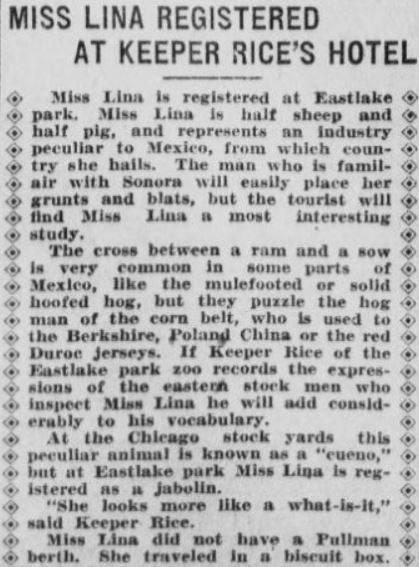 MISS LINA REGISTERED AT KEEPER RICE'S HOTEL

Miss Lina is registered at Eastlake park. Miss Lina is half sheep and half pig, and represents an industry peculiar to Mexico, from which country she hails. The man who is familair with Sonora will easily place her grunts and blats, but the tourist will find Miss Lina a most interesting study.

The cross between a ram and a sow is very common in some parts of Mexico, like the mulefooted or solid hoofed hog, but they puzzle the hog man of the corn belt, who is used to the Berkshire, Poland China or the red Duroc jerseys. If Keeper Rice of the Eastlake park zoo records the expressions of the eastern stock men who inspect Miss Lina he will add considerably to his vocabulary.

At the Chicago stock yards this peculiar animal is known as a "cueno," but at Eastlake park Miss Lina is registered as a jabolin.

"She looks more like a what-is-it," said Keeper Rice.

Miss Lina did not have a Pullman berth. She traveled in a biscuit box.